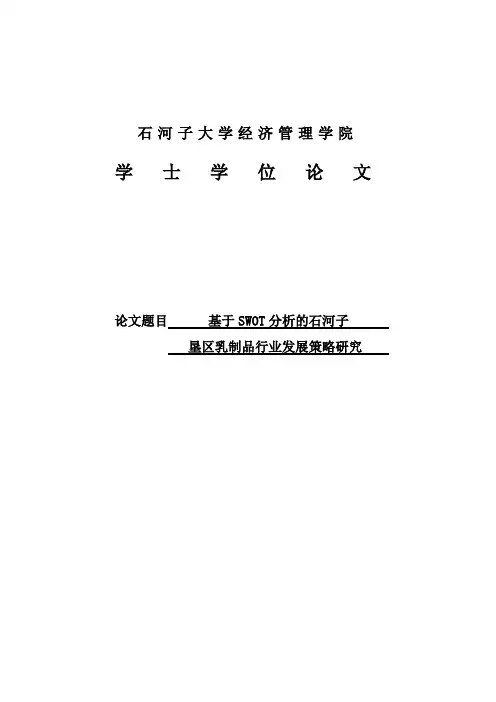 石河子大学经济管理学院

学士学位论文

论文题目 基于SWOT分析的石河子

垦区乳制品行业发展策略研究